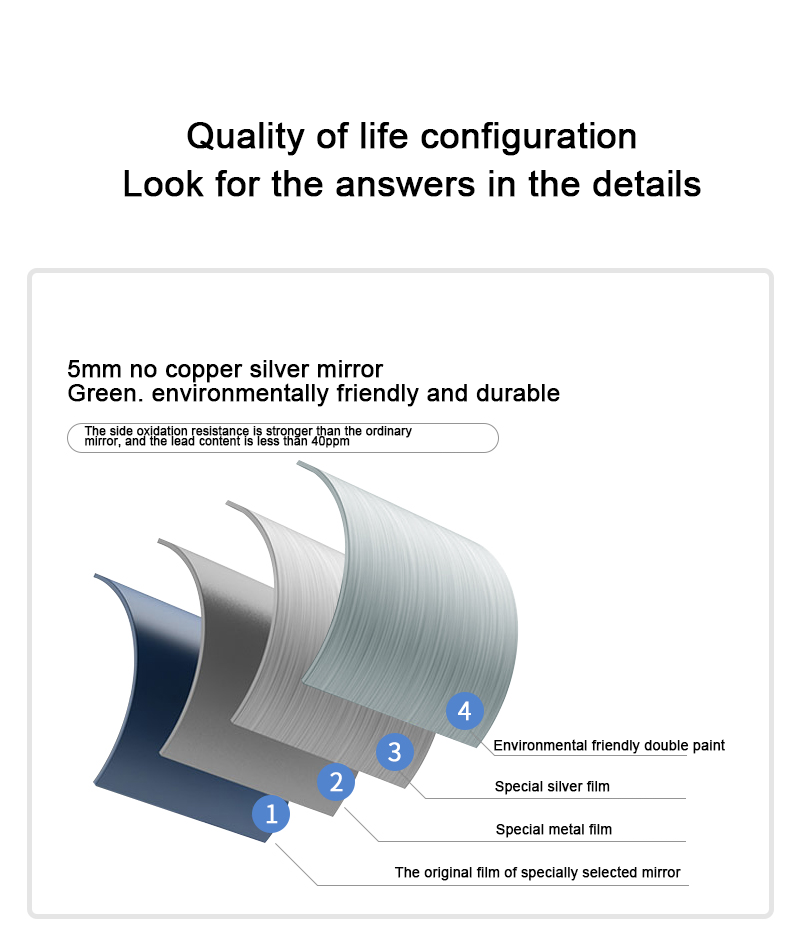 Quality of life configuration
Look for the answers in the details

5mm no copper silver mirror
Green. environmentally friendly and durable

The side oxidation resistance is stronger than the ordinary mirror, and the lead content is less than 40ppm

4
Environmental friendly double paint

3
Special silver film

2
Special metal film

1
The original film of specially selected mirror